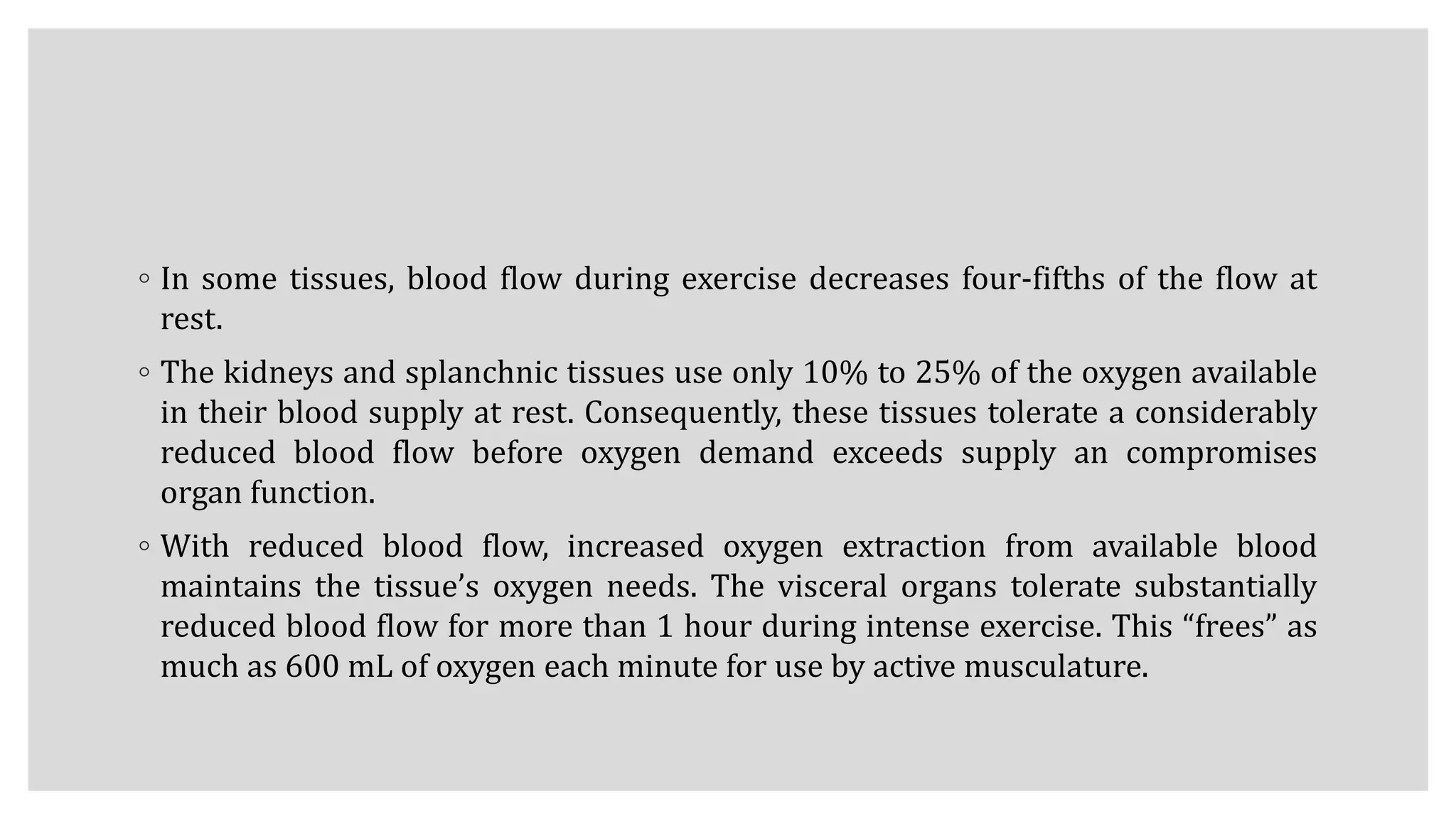 ◦ In some tissues, blood flow during exercise decreases four-fifths of the flow at rest.

◦ The kidneys and splanchnic tissues use only 10% to 25% of the oxygen available in their blood supply at rest. Consequently, these tissues tolerate a considerably reduced blood flow before oxygen demand exceeds supply an compromises organ function.

◦ With reduced blood flow, increased oxygen extraction from available blood maintains the tissue’s oxygen needs. The visceral organs tolerate substantially reduced blood flow for more than 1 hour during intense exercise. This “frees” as much as 600 mL of oxygen each minute for use by active musculature.